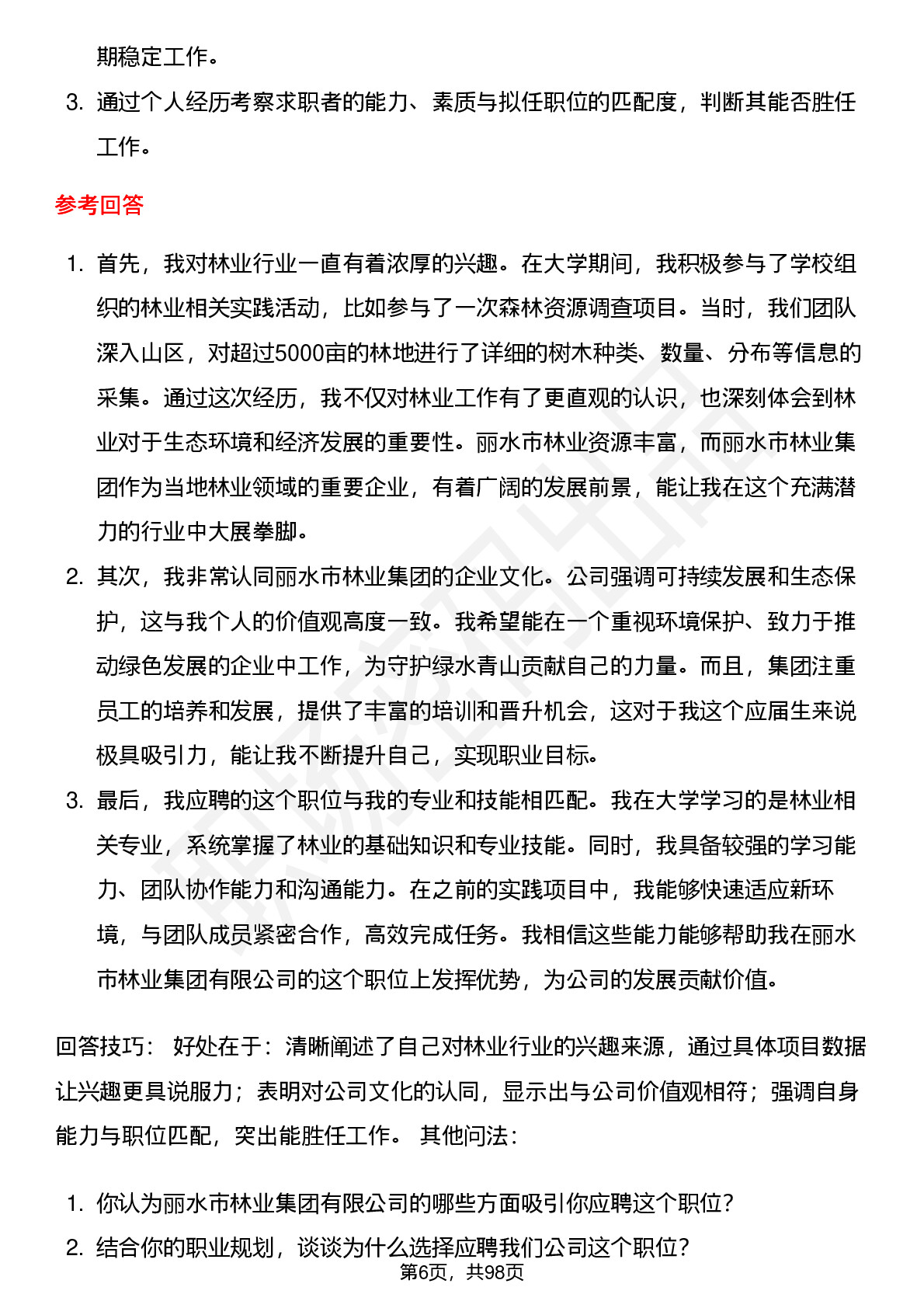 期稳定工作。

3. 通过个人经历考察求职者的能力、素质与拟任职位的匹配度，判断其能否胜任工作。

参考回答

1. 首先，我对林业行业一直有着浓厚的兴趣。在大学期间，我积极参与了学校组织的林业相关实践活动，比如参与了一次森林资源调查项目。当时，我们团队深入山区，对超过5000亩的林地进行了详细的树木种类、数量、分布等信息的采集。通过这次经历，我不仅对林业工作有了更直观的认识，也深刻体会到林业对于生态环境和经济发展的重要性。丽水市林业资源丰富，而丽水市林业集团作为当地林业领域的重要企业，有着广阔的发展前景，能让我在这个充满潜力的行业中大展拳脚。

2. 其次，我非常认同丽水市林业集团的企业文化。公司强调可持续发展和生态保护，这与我个人的价值观高度一致。我希望能在一个重视环境保护、致力于推动绿色发展的企业中工作，为守护绿水青山贡献自己的力量。而且，集团注重员工的培养和发展，提供了丰富的培训和晋升机会，这对于我这个应届生来说极具吸引力，能让我不断提升自己，实现职业目标。

3. 最后，我应聘的这个职位与我的专业和技能相匹配。我在大学学习的是林业相关专业，系统掌握了林业的基础知识和专业技能。同时，我具备较强的学习能力、团队协作能力和沟通能力。在之前的实践项目中，我能够快速适应新环境，与团队成员紧密合作，高效完成任务。我相信这些能力能够帮助我在丽水市林业集团有限公司的这个职位上发挥优势，为公司的发展贡献价值。

回答技巧： 好处在于：清晰阐述了自己对林业行业的兴趣来源，通过具体项目数据让兴趣更具说服力；表明对公司文化的认同，显示出与公司价值观相符；强调自身能力与职位匹配，突出能胜任工作。 其他问法：

1. 你认为丽水市林业集团有限公司的哪些方面吸引你应聘这个职位？
2. 结合你的职业规划，谈谈为什么选择应聘我们公司这个职位？

第6页，共98页